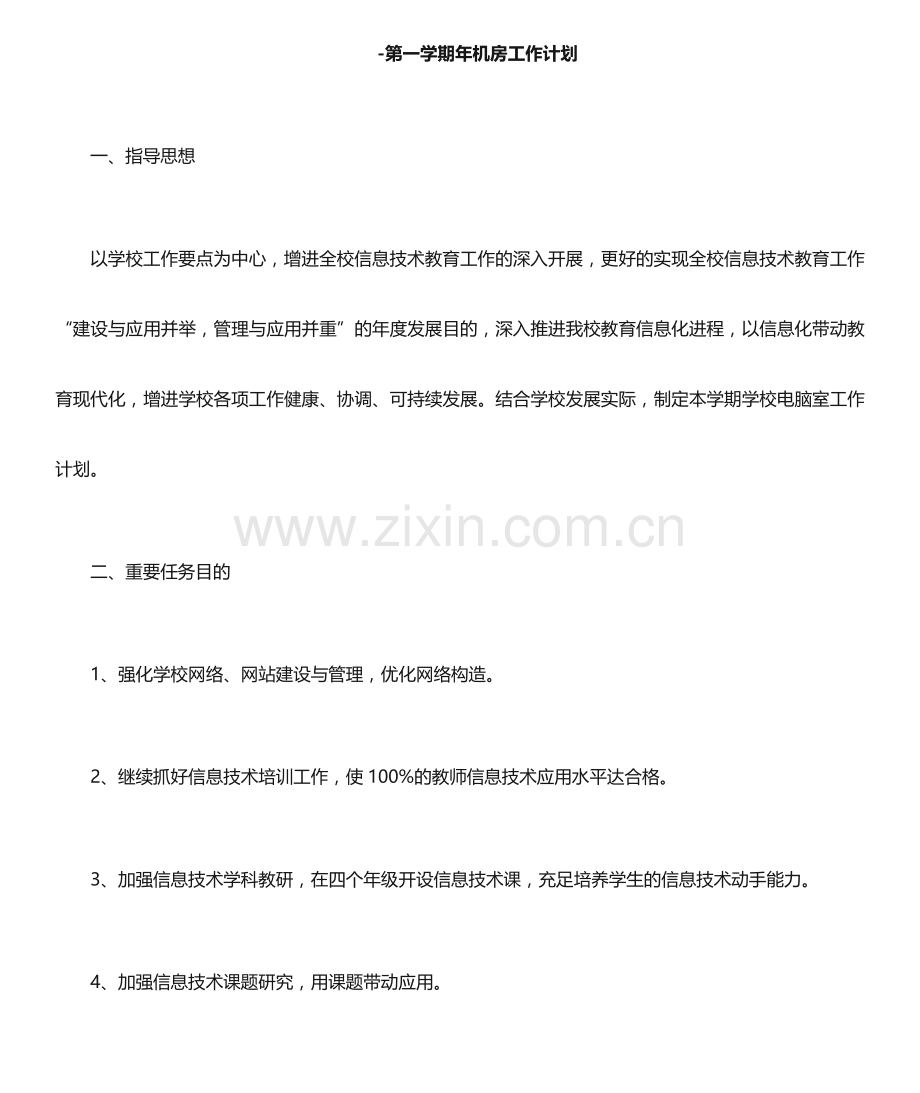 -第一学期年机房工作计划

一、指导思想

以学校工作要点为中心，增进全校信息技术教育工作的深入开展，更好的实现全校信息技术教育工作“建设与应用并举，管理与应用并重”的年度发展目的，深入推进我校教育信息化进程，以信息化带动教育现代化，增进学校各项工作健康、协调、可持续发展。结合学校发展实际，制定本学期学校电脑室工作计划。

二、重要任务目的

1、强化学校网络、网站建设与管理，优化网络构造。

2、继续抓好信息技术培训工作，使100%的教师信息技术应用水平达合格。

3、加强信息技术学科教研，在四个年级开设信息技术课，充足培养学生的信息技术动手能力。

4、加强信息技术课题研究，用课题带动应用。

www.zixin.com.cn